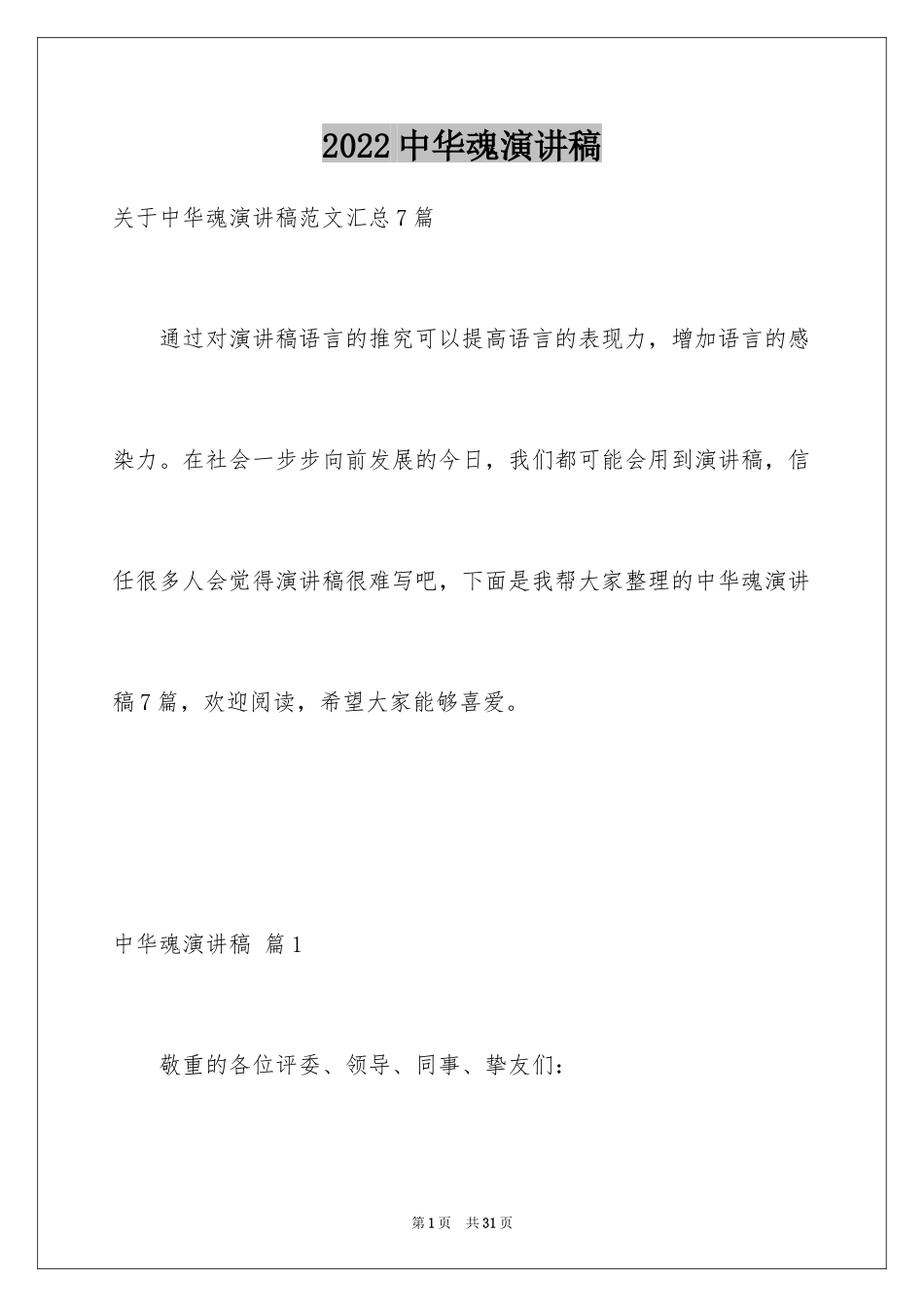 2022中华魂演讲稿

关于中华魂演讲稿范文汇总7篇

通过对演讲稿语言的推究可以提高语言的表现力，增加语言的感染力。在社会一步步向前发展的今日，我们都可能会用到演讲稿，信任很多人会觉得演讲稿很难写吧，下面是我帮大家整理的中华魂演讲稿7篇，欢迎阅读，希望大家能够喜爱。

中华魂演讲稿 篇1

敬重的各位评委、领导、同事、挚友们：

第1页 共31页